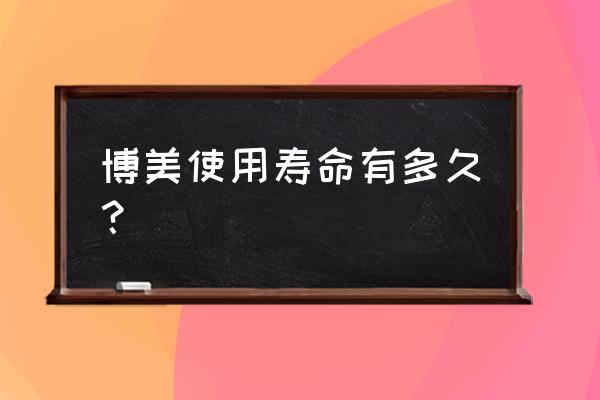 博美使用寿命有多久？